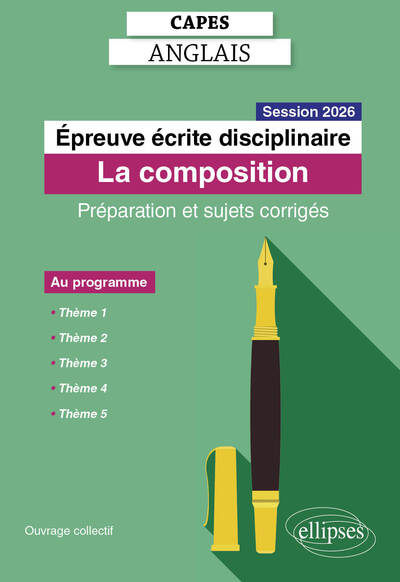 CAPES
ANGLAIS

Session 2026
Épreuve écrite disciplinaire
La composition
Préparation et sujets corrigés

Au programme
• Thème 1
• Thème 2
• Thème 3
• Thème 4
• Thème 5

Ouvrage collectif

ellipses